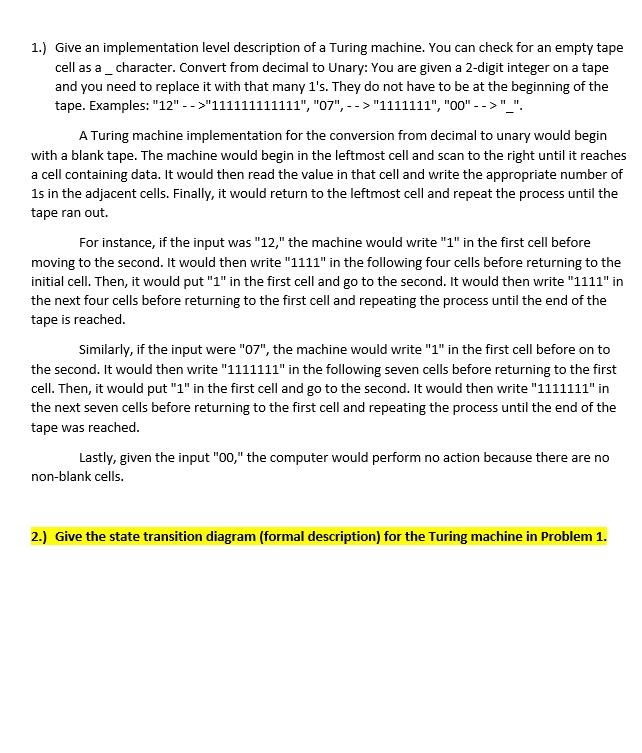 1.) Give an implementation level description of a Turing machine. You can check for an empty tape cell as a _ character. Convert from decimal to Unary: You are given a 2-digit integer on a tape and you need to replace it with that many 1's. They do not have to be at the beginning of the tape. Examples: "12" - - >"111111111111", "07", - - > "1111111", "00" - - > "_".

A Turing machine implementation for the conversion from decimal to unary would begin with a blank tape. The machine would begin in the leftmost cell and scan to the right until it reaches a cell containing data. It would then read the value in that cell and write the appropriate number of 1s in the adjacent cells. Finally, it would return to the leftmost cell and repeat the process until the tape ran out.

For instance, if the input was "12," the machine would write "1" in the first cell before moving to the second. It would then write "1111" in the following four cells before returning to the initial cell. Then, it would put "1" in the first cell and go to the second. It would then write "1111" in the next four cells before returning to the first cell and repeating the process until the end of the tape is reached.

Similarly, if the input were "07", the machine would write "1" in the first cell before on to the second. It would then write "1111111" in the following seven cells before returning to the first cell. Then, it would put "1" in the first cell and go to the second. It would then write "1111111" in the next seven cells before returning to the first cell and repeating the process until the end of the tape was reached.

Lastly, given the input "00," the computer would perform no action because there are no non-blank cells.

2.) Give the state transition diagram (formal description) for the Turing machine in Problem 1.